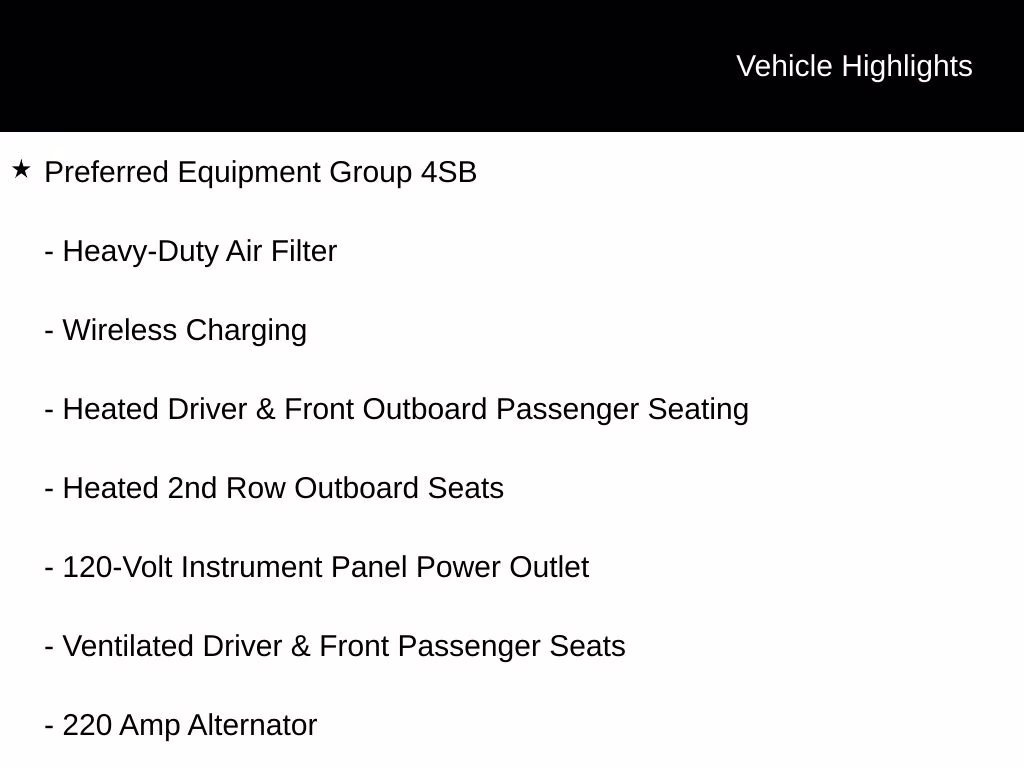 Vehicle Highlights

★ Preferred Equipment Group 4SB

- Heavy-Duty Air Filter

- Wireless Charging

- Heated Driver & Front Outboard Passenger Seating

- Heated 2nd Row Outboard Seats

- 120-Volt Instrument Panel Power Outlet

- Ventilated Driver & Front Passenger Seats

- 220 Amp Alternator